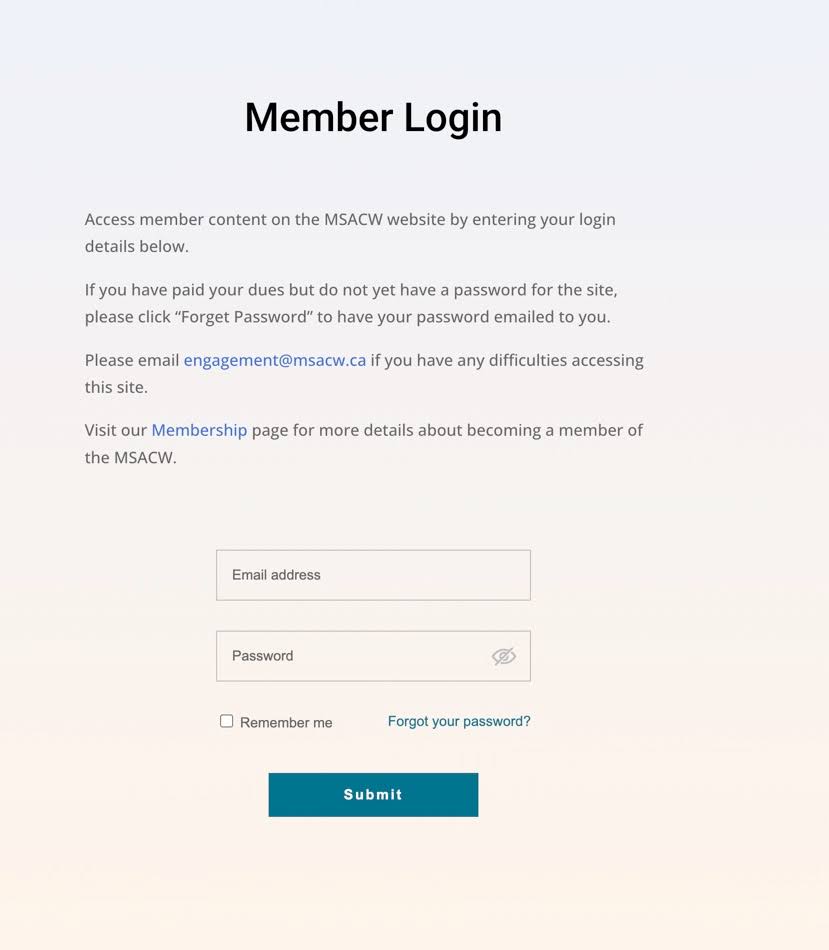 Member Login

Access member content on the MSACW website by entering your login details below.

If you have paid your dues but do not yet have a password for the site, please click “Forget Password” to have your password emailed to you.

Please email engagement@msacw.ca if you have any difficulties accessing this site.

Visit our Membership page for more details about becoming a member of the MSACW.

Email address

Password

Remember me

Forgot your password?

Submit